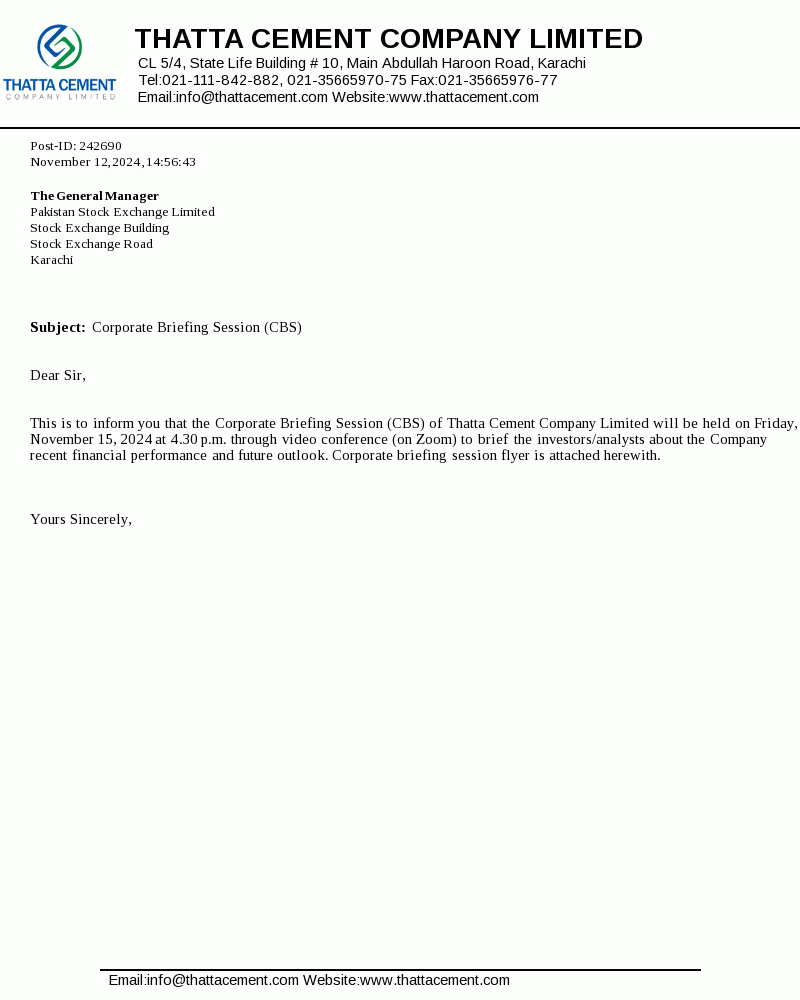 THATTA CEMENT
COMPANY LIMITED

THATTA CEMENT COMPANY LIMITED
CL 5/4, State Life Building # 10, Main Abdullah Haroon Road, Karachi
Tel:021-111-842-882, 021-35665970-75 Fax:021-35665976-77
Email:info@thattacement.com Website:www.thattacement.com

Post-ID: 242690
November 12, 2024, 14:56:43

The General Manager
Pakistan Stock Exchange Limited
Stock Exchange Building
Stock Exchange Road
Karachi

Subject: Corporate Briefing Session (CBS)

Dear Sir,

This is to inform you that the Corporate Briefing Session (CBS) of Thatta Cement Company Limited will be held on Friday, November 15, 2024 at 4.30 p.m. through video conference (on Zoom) to brief the investors/analysts about the Company recent financial performance and future outlook. Corporate briefing session flyer is attached herewith.

Yours Sincerely,

Email:info@thattacement.com Website:www.thattacement.com